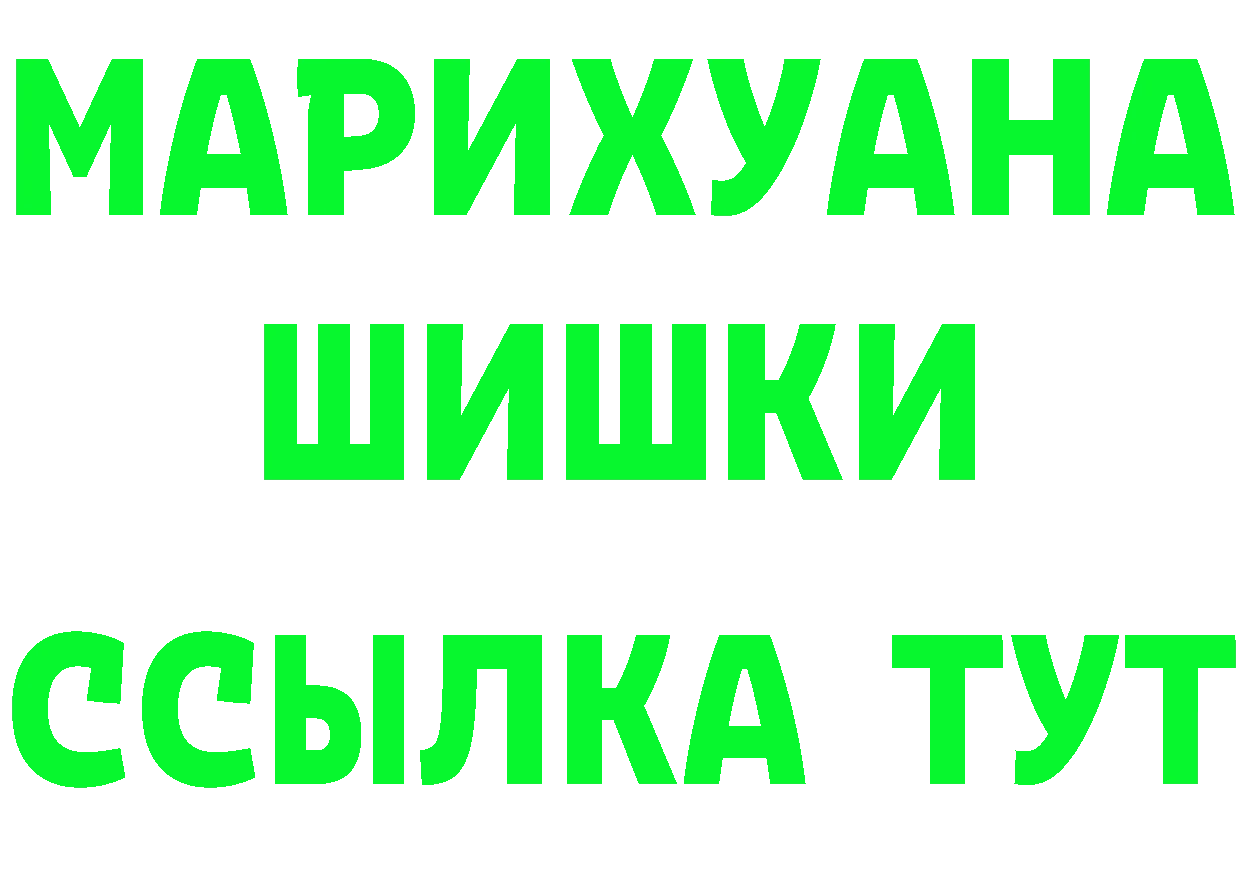 МАРИХУАНА
ШИШКИ
ССЫЛКА ТУТ